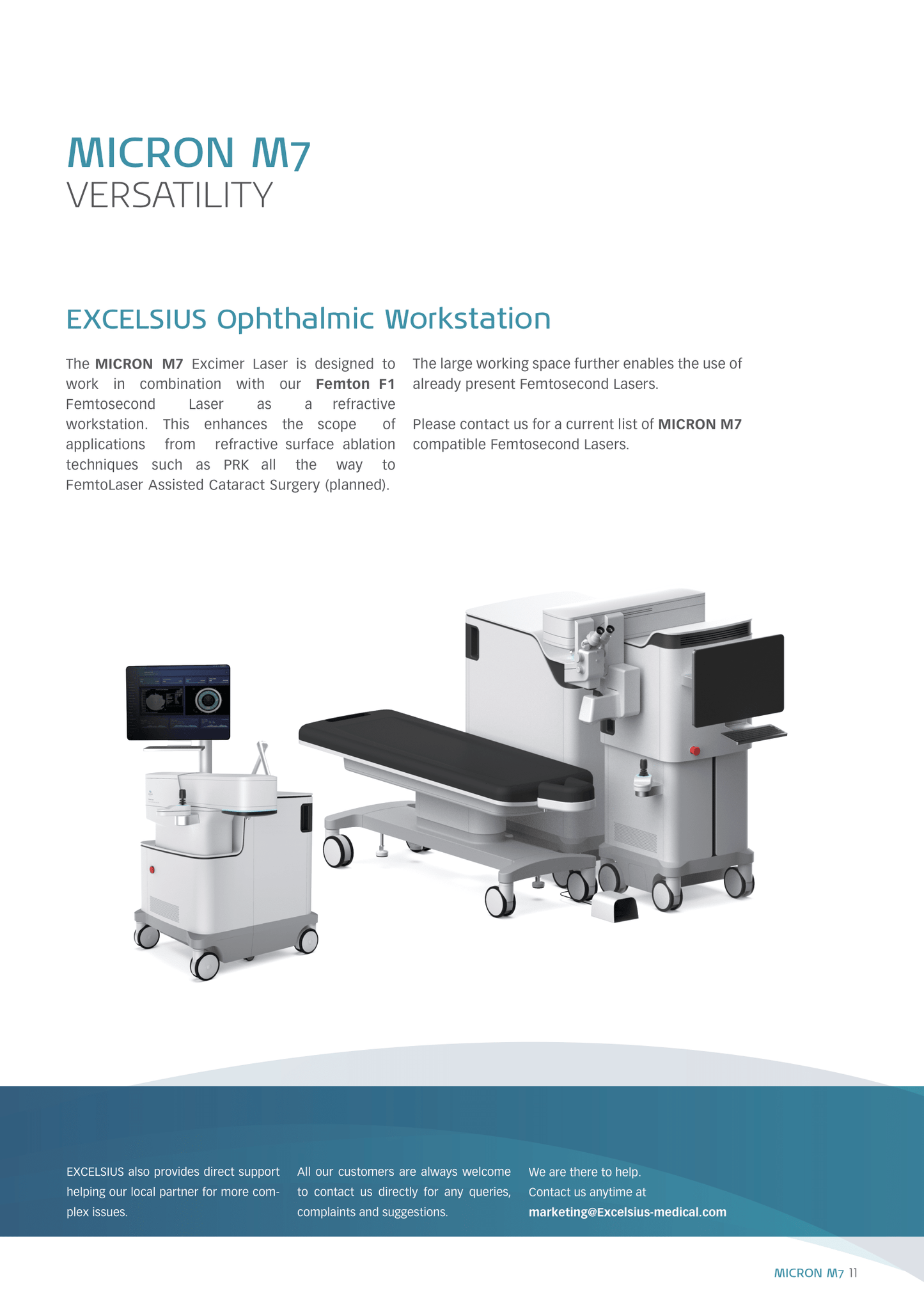 MICRON M7
VERSATILITY

EXCELSIUS Ophthalmic Workstation

The MICRON M7 Excimer Laser is designed to work in combination with our Femton F1 Femtosecond Laser as a refractive workstation. This enhances the scope of applications from refractive surface ablation techniques such as PRK all the way to FemtoLaser Assisted Cataract Surgery (planned).

The large working space further enables the use of already present Femtosecond Lasers.

Please contact us for a current list of MICRON M7 compatible Femtosecond Lasers.

EXCELSIUS also provides direct support helping our local partner for more complex issues.

All our customers are always welcome to contact us directly for any queries, complaints and suggestions.

We are there to help.
Contact us anytime at
marketing@Excelsius-medical.com

MICRON M7 11